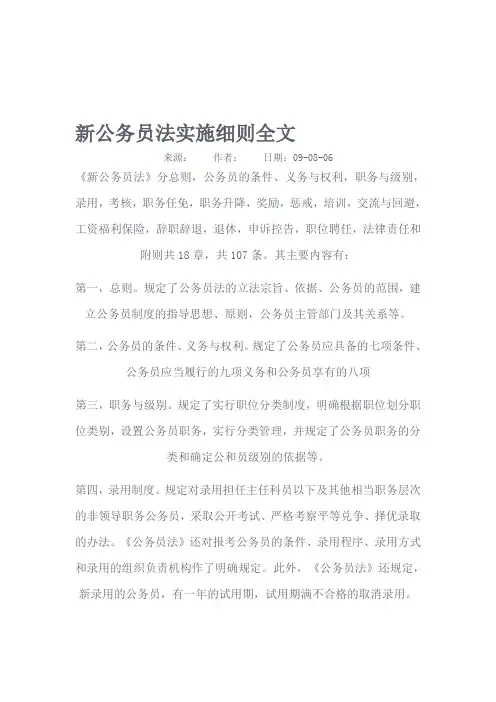 新公务员法实施细则全文

来源：　　作者：　　日期：09-08-06

《新公务员法》分总则，公务员的条件、义务与权利，职务与级别，录用，考核，职务任免，职务升降，奖励，惩戒，培训，交流与回避，工资福利保险，辞职辞退，退休，申诉控告，职位聘任，法律责任和附则共18章，共107条。其主要内容有：

第一，总则。规定了公务员法的立法宗旨、依据、公务员的范围，建立公务员制度的指导思想、原则，公务员主管部门及其关系等。

第二，公务员的条件、义务与权利。规定了公务员应具备的七项条件、公务员应当履行的九项义务和公务员享有的八项

第三，职务与级别。规定了实行职位分类制度，明确根据职位划分职位类别，设置公务员职务，实行分类管理，并规定了公务员职务的分类和确定公和员级别的依据等。

第四，录用制度。规定对录用担任主任科员以下及其他相当职务层次的非领导职务公务员，采取公开考试、严格考察平等兑争、择优录取的办法。《公务员法》还对报考公务员的条件、录用程序、录用方式和录用的组织负责机构作了明确规定。此外，《公务员法》还规定，新录用的公务员，有一年的试用期，试用期满不合格的取消录用。